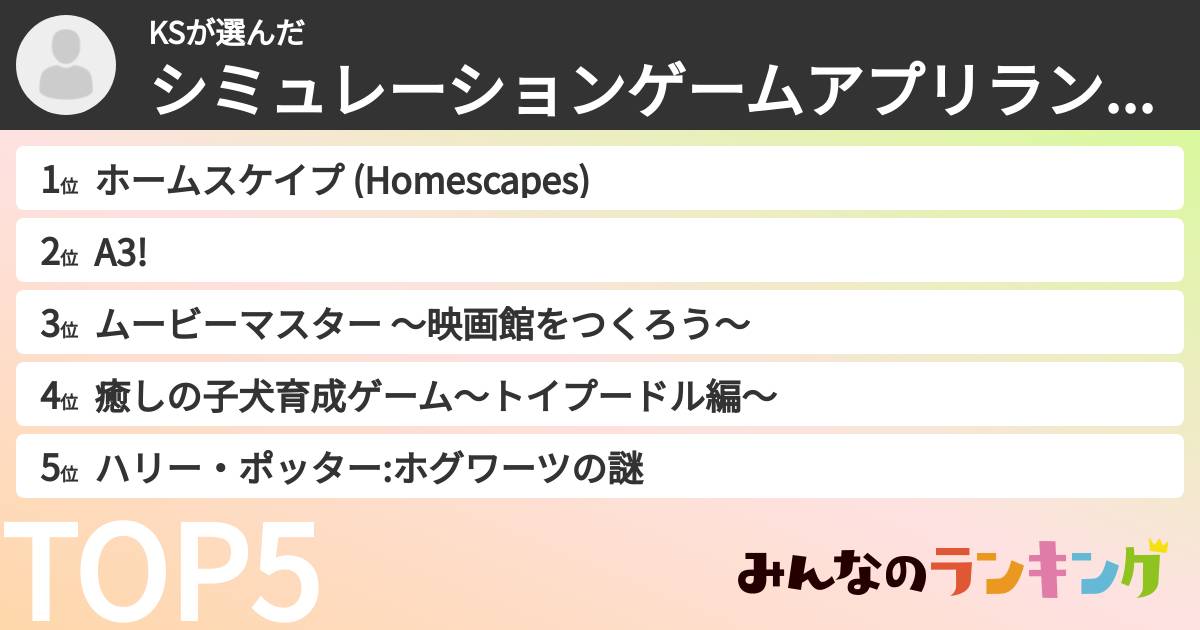 KSが選んだ
シミュレーションゲームアプリラン...

1位 ホームスケイプ (Homescapes)
2位 A3!
3位 ムービーマスター ～映画館をつくろう～
4位 癒しの子犬育成ゲーム～トイプードル編～
5位 ハリー・ポッター:ホグワーツの謎

TOP5

みんなのランキング